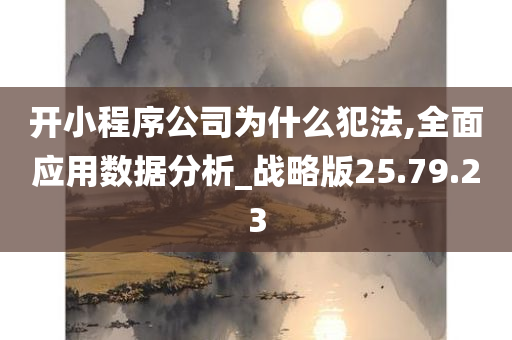 开小程序公司为什么犯法,全面应用数据分析_战略版25.79.23